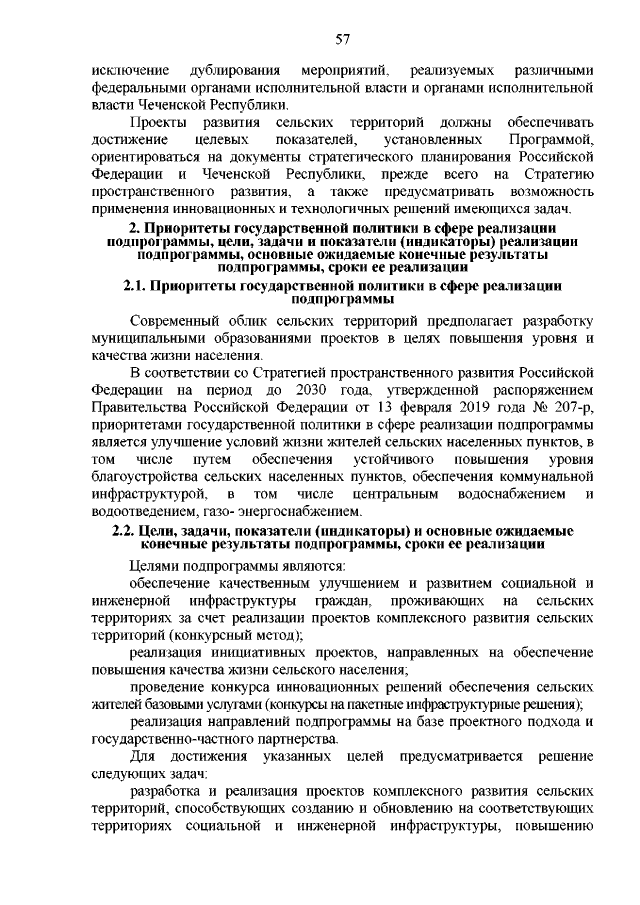 57

исключение дублирования мероприятий, реализуемых различными федеральными органами исполнительной власти и органами исполнительной власти Чеченской Республики.

Проекты развития сельских территорий должны обеспечивать достижение целевых показателей, установленных Программой, ориентироваться на документы стратегического планирования Российской Федерации и Чеченской Республики, прежде всего на Стратегию пространственного развития, а также предусматривать возможность применения инновационных и технологичных решений имеющихся задач.

2. Приоритеты государственной политики в сфере реализации подпрограммы, цели, задачи и показатели (индикаторы) реализации подпрограммы, основные ожидаемые конечные результаты подпрограммы, сроки ее реализации

2.1. Приоритеты государственной политики в сфере реализации подпрограммы

Современный облик сельских территорий предполагает разработку муниципальными образованиями проектов в целях повышения уровня и качества жизни населения.

В соответствии со Стратегией пространственного развития Российской Федерации на период до 2030 года, утвержденной распоряжением Правительства Российской Федерации от 13 февраля 2019 года № 207-р, приоритетами государственной политики в сфере реализации подпрограммы является улучшение условий жизни жителей сельских населенных пунктов, в том числе путем обеспечения устойчивого повышения уровня благоустройства сельских населенных пунктов, обеспечения коммунальной инфраструктурой, в том числе центральным водоснабжением и водоотведением, газо- энергоснабжением.

2.2. Цели, задачи, показатели (индикаторы) и основные ожидаемые конечные результаты подпрограммы, сроки ее реализации

Целями подпрограммы являются:

обеспечение качественным улучшением и развитием социальной и инженерной инфраструктуры граждан, проживающих на сельских территориях за счет реализации проектов комплексного развития сельских территорий (конкурсный метод);

реализация инициативных проектов, направленных на обеспечение повышения качества жизни сельского населения;

проведение конкурса инновационных решений обеспечения сельских жителей базовыми услугами (конкурсы на пакетные инфраструктурные решения);

реализация направлений подпрограммы на базе проектного подхода и государственно-частного партнерства.

Для достижения указанных целей предусматривается решение следующих задач:

разработка и реализация проектов комплексного развития сельских территорий, способствующих созданию и обновлению на соответствующих территориях социальной и инженерной инфраструктуры, повышению